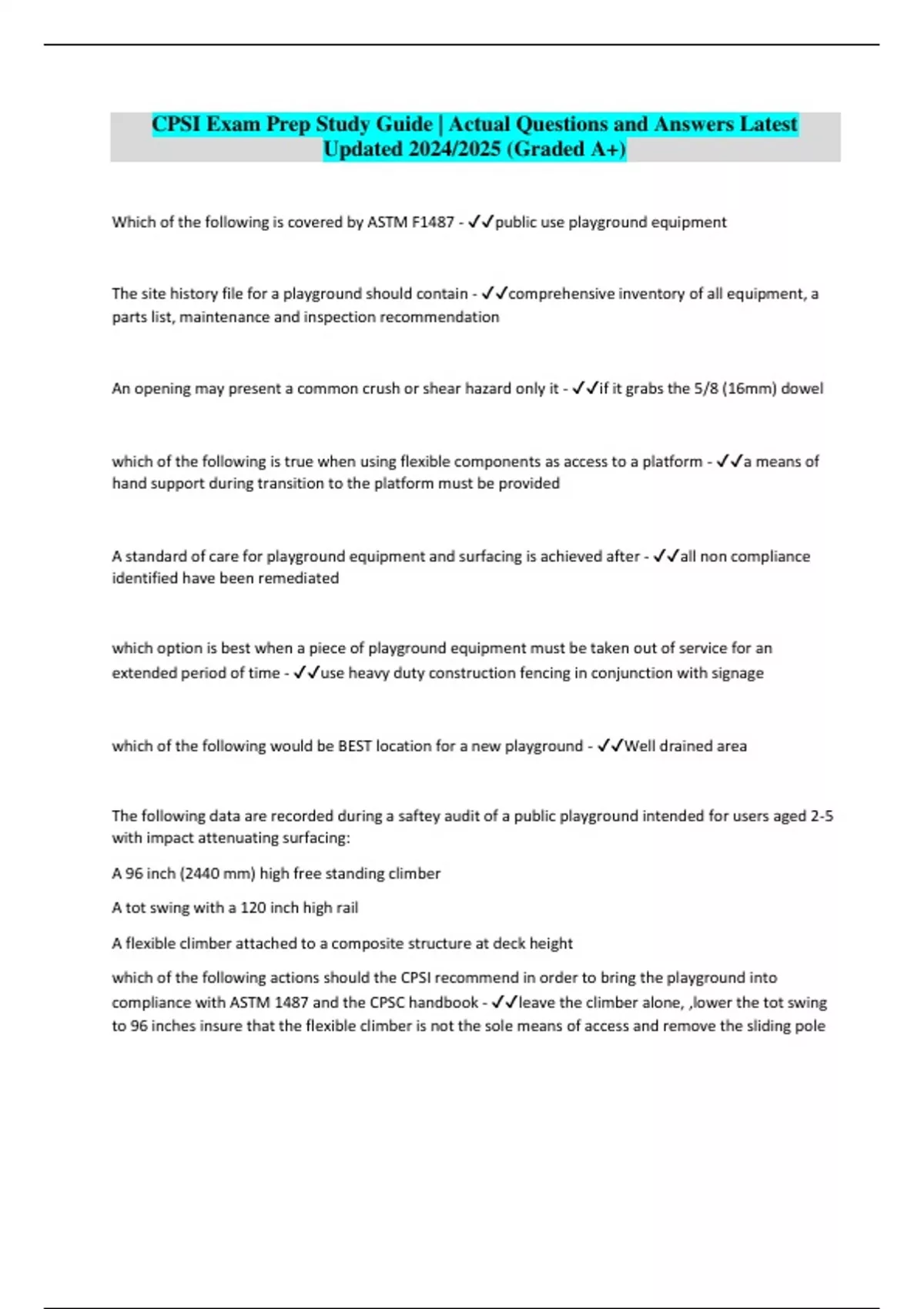 CPSI Exam Prep Study Guide | Actual Questions and Answers Latest Updated 2024/2025 (Graded A+)

Which of the following is covered by ASTM F1487 - ✓✓public use playground equipment

The site history file for a playground should contain - ✓✓comprehensive inventory of all equipment, a parts list, maintenance and inspection recommendation

An opening may present a common crush or shear hazard only it - ✓✓if it grabs the 5/8 (16mm) dowel

which of the following is true when using flexible components as access to a platform - ✓✓a means of hand support during transition to the platform must be provided

A standard of care for playground equipment and surfacing is achieved after - ✓✓all non compliance identified have been remediated

which option is best when a piece of playground equipment must be taken out of service for an extended period of time - ✓✓use heavy duty construction fencing in conjunction with signage

which of the following would be BEST location for a new playground - ✓✓Well drained area

The following data are recorded during a saftey audit of a public playground intended for users aged 2-5 with impact attenuating surfacing:

A 96 inch (2440 mm) high free standing climber

A tot swing with a 120 inch high rail

A flexible climber attached to a composite structure at deck height

which of the following actions should the CPSI recommend in order to bring the playground into compliance with ASTM 1487 and the CPSC handbook - ✓✓leave the climber alone, ,lower the tot swing to 96 inches insure that the flexible climber is not the sole means of access and remove the sliding pole